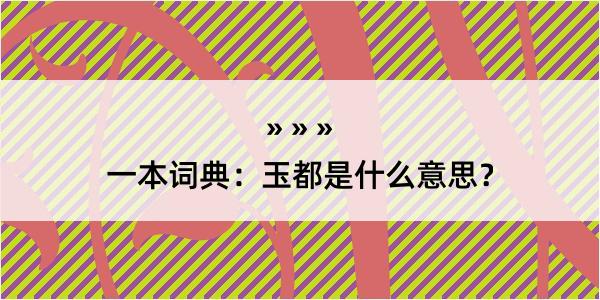 » » »
一本词典：玉都是什么意思？